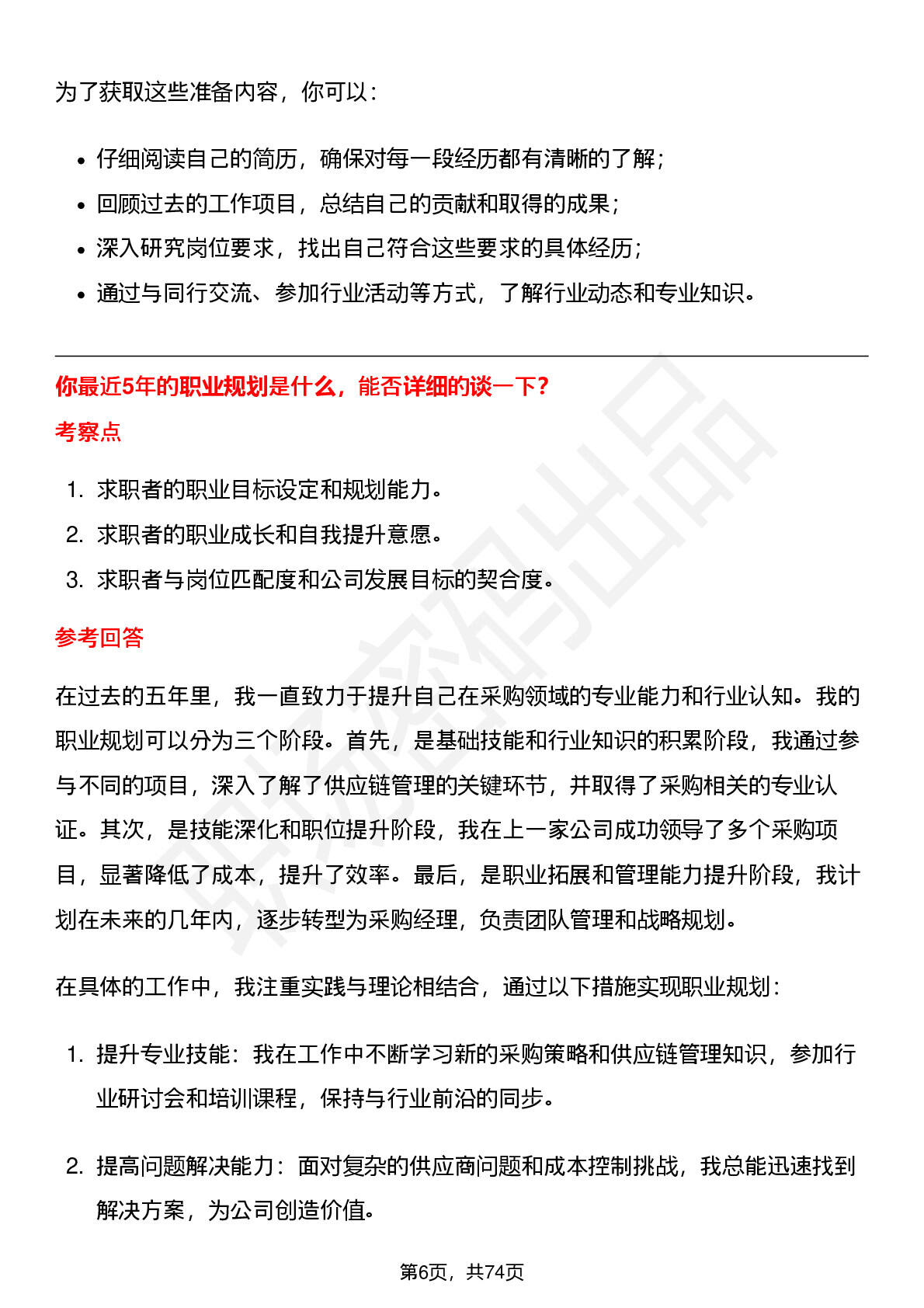 为了获取这些准备内容，你可以：

• 仔细阅读自己的简历，确保对每一段经历都有清晰的了解；
• 回顾过去的工作项目，总结自己的贡献和取得的成果；
• 深入研究岗位要求，找出自己符合这些要求的具体经历；
• 通过与同行交流、参加行业活动等方式，了解行业动态和专业知识。

你最近5年的职业规划是什么，能否详细的谈一下？

考察点

1. 求职者的职业目标设定和规划能力。
2. 求职者的职业成长和自我提升意愿。
3. 求职者与岗位匹配度和公司发展目标的契合度。

参考回答

在过去的五年里，我一直致力于提升自己在采购领域的专业能力和行业认知。我的职业规划可以分为三个阶段。首先，是基础技能和行业知识的积累阶段，我通过参与不同的项目，深入了解了供应链管理的关键环节，并取得了采购相关的专业认证。其次，是技能深化和职位提升阶段，我在上一家公司成功领导了多个采购项目，显著降低了成本，提升了效率。最后，是职业拓展和管理能力提升阶段，我计划在未来的几年内，逐步转型为采购经理，负责团队管理和战略规划。

在具体的工作中，我注重实践与理论相结合，通过以下措施实现职业规划：

1. 提升专业技能：我在工作中不断学习新的采购策略和供应链管理知识，参加行业研讨会和培训课程，保持与行业前沿的同步。

2. 提高问题解决能力：面对复杂的供应商问题和成本控制挑战，我总能迅速找到解决方案，为公司创造价值。

第6页，共74页

职场密码出品